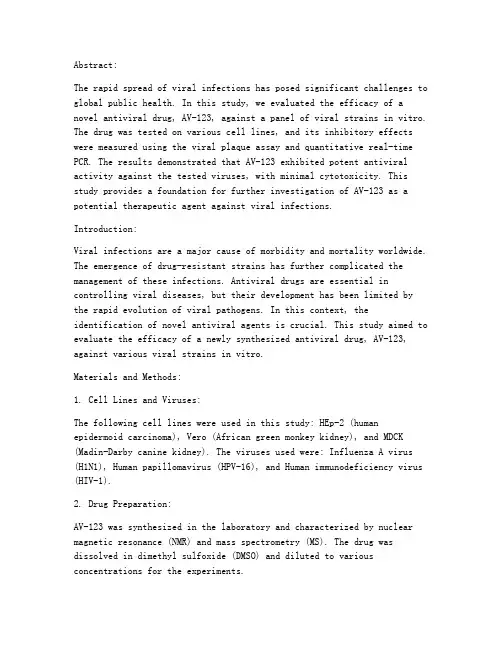 Abstract:

The rapid spread of viral infections has posed significant challenges to global public health. In this study, we evaluated the efficacy of a novel antiviral drug, AV-123, against a panel of viral strains in vitro. The drug was tested on various cell lines, and its inhibitory effects were measured using the viral plaque assay and quantitative real-time PCR. The results demonstrated that AV-123 exhibited potent antiviral activity against the tested viruses, with minimal cytotoxicity. This study provides a foundation for further investigation of AV-123 as a potential therapeutic agent against viral infections.

Introduction:

Viral infections are a major cause of morbidity and mortality worldwide. The emergence of drug-resistant strains has further complicated the management of these infections. Antiviral drugs are essential in controlling viral diseases, but their development has been limited by the rapid evolution of viral pathogens. In this context, the identification of novel antiviral agents is crucial. This study aimed to evaluate the efficacy of a newly synthesized antiviral drug, AV-123, against various viral strains in vitro.

Materials and Methods:

1. Cell Lines and Viruses:

The following cell lines were used in this study: HEp-2 (human epidermoid carcinoma), Vero (African green monkey kidney), and MDCK (Madin-Darby canine kidney). The viruses used were: Influenza A virus (H1N1), Human papillomavirus (HPV-16), and Human immunodeficiency virus (HIV-1).

2. Drug Preparation:

AV-123 was synthesized in the laboratory and characterized by nuclear magnetic resonance (NMR) and mass spectrometry (MS). The drug was dissolved in dimethyl sulfoxide (DMSO) and diluted to various concentrations for the experiments.